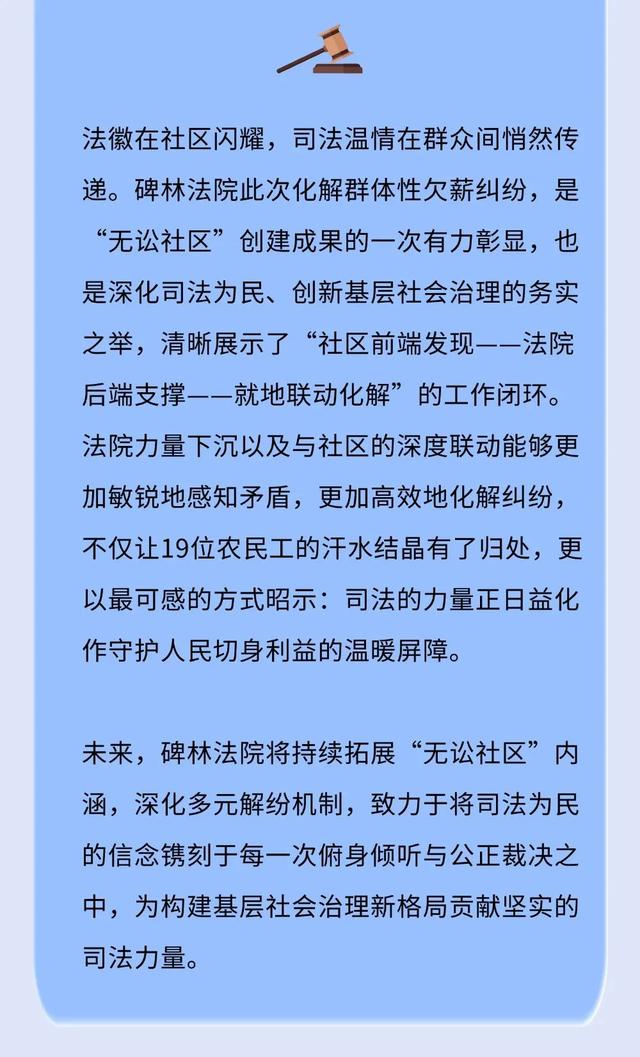 法徽在社区闪耀，司法温情在群众间悄然传递。碑林法院此次化解群体性欠薪纠纷，是“无讼社区”创建成果的一次有力彰显，也是深化司法为民、创新基层社会治理的务实之举，清晰展示了“社区前端发现——法院后端支撑——就地联动化解”的工作闭环。法院力量下沉以及与社区的深度联动能够更加敏锐地感知矛盾，更加高效地化解纠纷，不仅让19位农民工的汗水结晶有了归处，更以最可感的方式昭示：司法的力量正日益化作守护人民切身利益的温暖屏障。

未来，碑林法院将持续拓展“无讼社区”内涵，深化多元解纷机制，致力于将司法为民的信念镌刻于每一次俯身倾听与公正裁决之中，为构建基层社会治理新格局贡献坚实的司法力量。